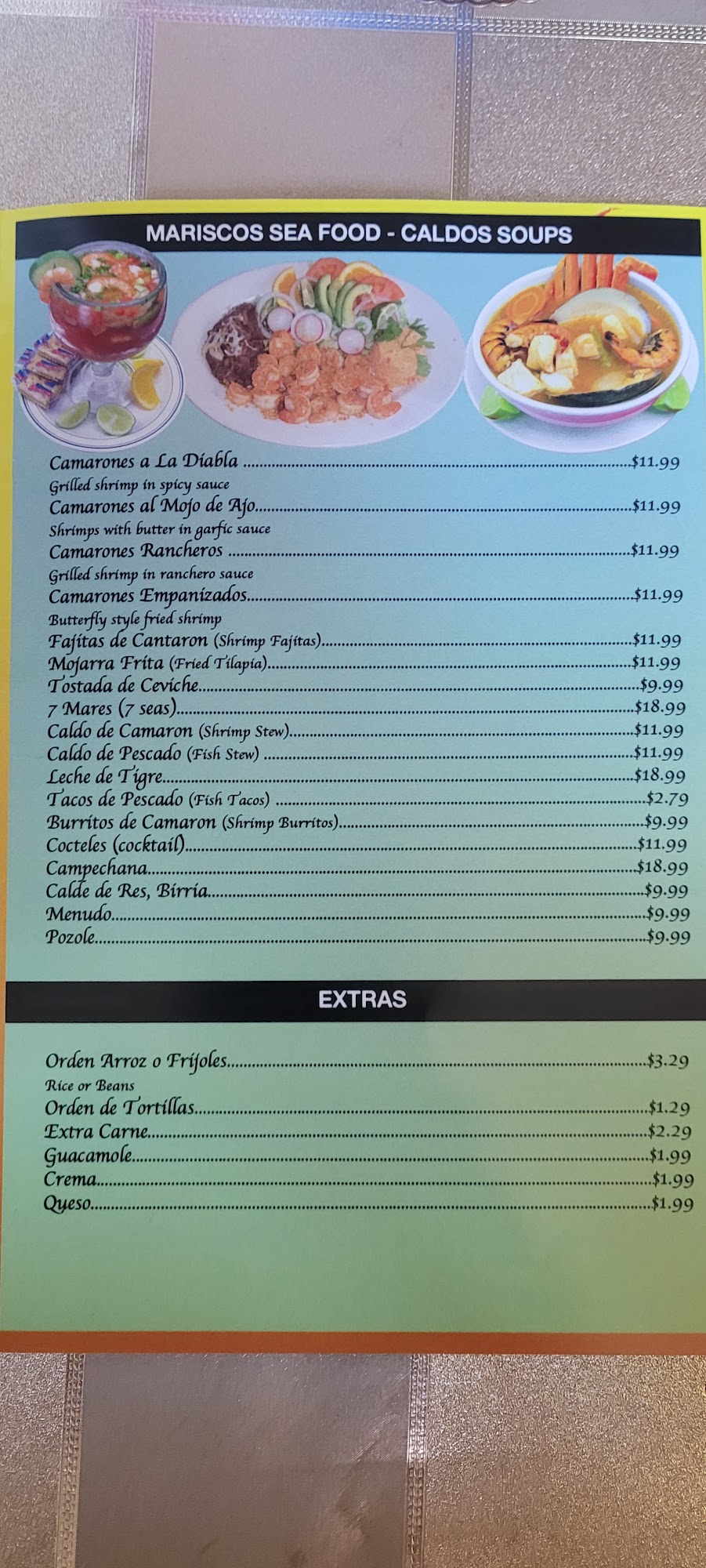 MARISCOS SEA FOOD - CALDOS SOUPS

Camarones a La Diabla $11.99
Grilled shrimp in spicy sauce
Camarones al Mojo de Ajo $11.99
Shrimps with butter in garfic sauce
Camarones Rancheros $11.99
Grilled shrimp in ranchero sauce
Camarones Empanizados $11.99
Butterfly style fried shrimp
Fajitas de Cantaron (Shrimp Fajitas) $11.99
Mojarra Frita (Fried Tilapia) $11.99
Tostada de Ceviche $9.99
7 Mares (7 seas) $18.99
Caldo de Camaron (Shrimp Stew) $11.99
Caldo de Pescado (Fish Stew) $11.99
Leche de Tigre $18.99
Tacos de Pescado (Fish Tacos) $2.79
Burritos de Camaron (Shrimp Burritos) $9.99
Cocteles (cocktail) $11.99
Campechana $18.99
Calde de Res, Birria $9.99
Menudo $9.99
Pozole $9.99

EXTRAS

Orden Arroz o Frijoles $3.29
Rice or Beans
Orden de Tortillas $1.29
Extra Carne $2.29
Guacamole $1.99
Crema $1.99
Queso $1.99